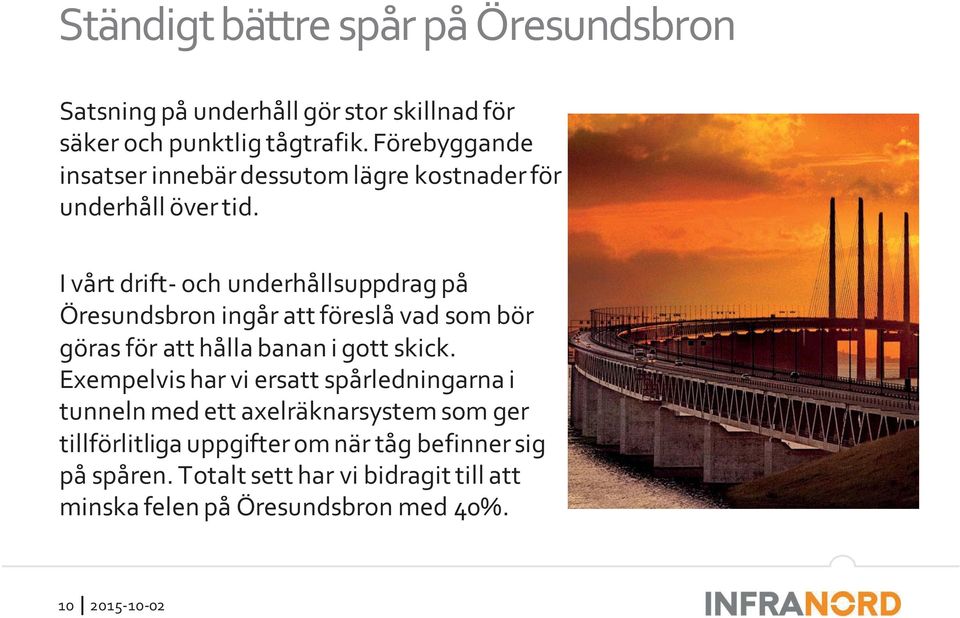 Ständigt bättre spår på Öresundsbron

Satsning på underhåll gör stor skillnad för säker och punktlig tågtrafik. Förebyggande insatser innebär dessutom lägre kostnader för underhåll över tid.

I vårt drift- och underhållsuppdrag på Öresundsbron ingår att föreslå vad som bör göras för att hålla banan i gott skick. Exempelvis har vi ersatt spårledningarna i tunneln med ett axelräknarsystem som ger tillförlitliga uppgifter om när tåg befinner sig på spåren. Totalt sett har vi bidragit till att minska felen på Öresundsbron med 40%.

10 | 2015-10-02

INFRANORD